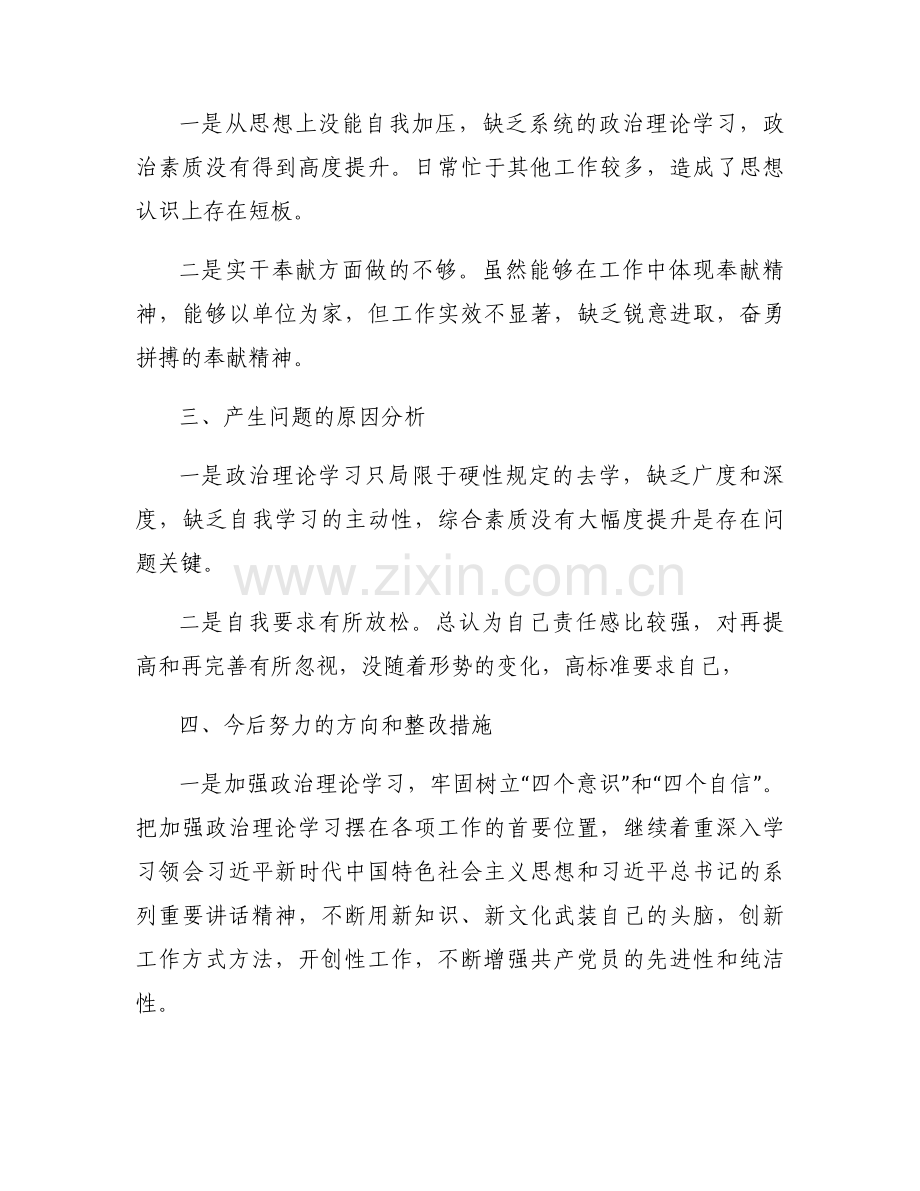 一是从思想上没能自我加压，缺乏系统的政治理论学习，政治素质没有得到高度提升。日常忙于其他工作较多，造成了思想认识上存在短板。

二是实干奉献方面做的不够。虽然能够在工作中体现奉献精神，能够以单位为家，但工作实效不显著，缺乏锐意进取，奋勇拼搏的奉献精神。

三、产生问题的原因分析

一是政治理论学习只局限于硬性规定的去学，缺乏广度和深度，缺乏自我学习的主动性，综合素质没有大幅度提升是存在问题关键。

二是自我要求有所放松。总认为自己责任感比较强，对再提高和再完善有所忽视，没随着形势的变化，高标准要求自己，

四、今后努力的方向和整改措施

一是加强政治理论学习，牢固树立“四个意识”和“四个自信”。把加强政治理论学习摆在各项工作的首要位置，继续着重深入学习领会习近平新时代中国特色社会主义思想和习近平总书记的系列重要讲话精神，不断用新知识、新文化武装自己的头脑，创新工作方式方法，开创性工作，不断增强共产党员的先进性和纯洁性。

www.zixin.com.cn